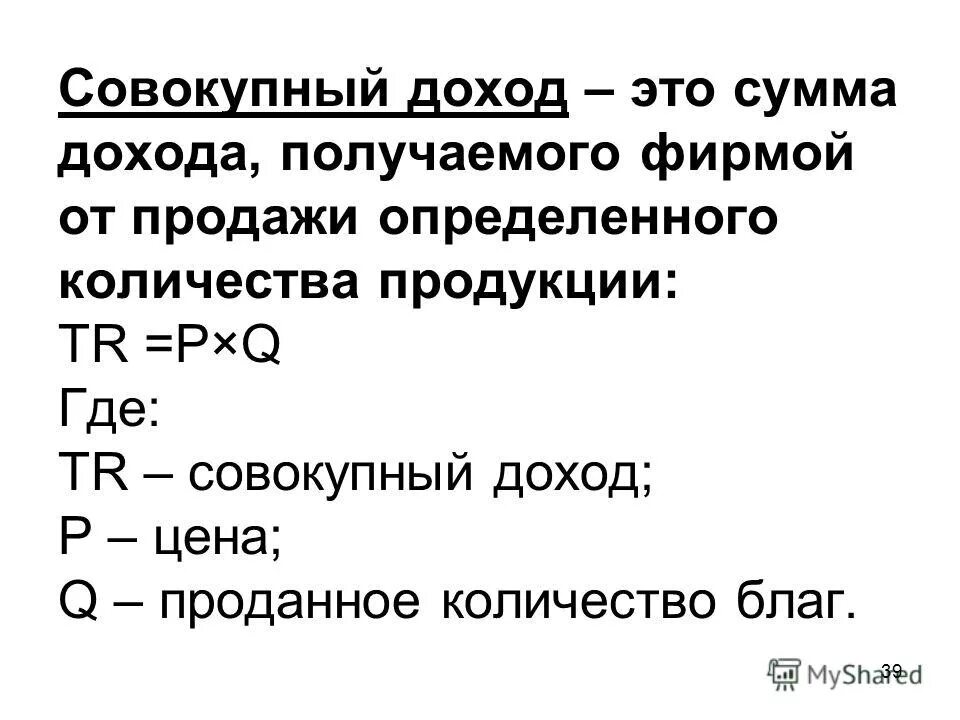 Совокупный доход – это сумма дохода, получаемого фирмой от продажи определенного количества продукции:
$TR = P \times Q$
Где:
TR – совокупный доход;
P – цена;
Q – проданное количество благ.

39

MyShared